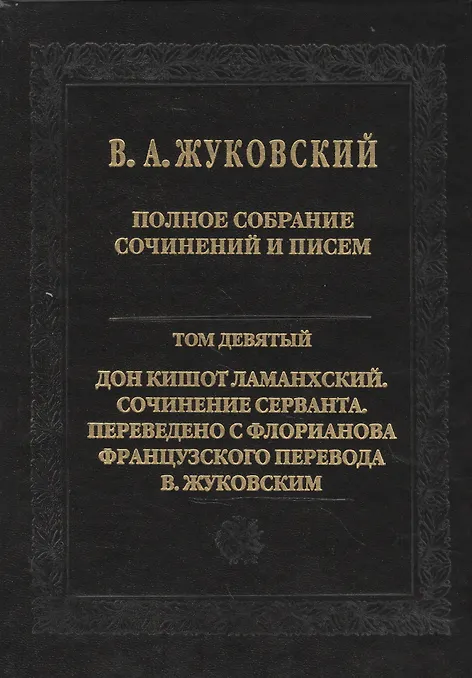 В. А. ЖУКОВСКИЙ

ПОЛНОЕ СОБРАНИЕ СОЧИНЕНИЙ И ПИСЕМ

ТОМ ДЕВЯТЫЙ

ДОН КИШОТ ЛАМАНХСКИЙ. СОЧИНЕНИЕ СЕРВАНТА. ПЕРЕВЕДЕНО С ФЛОРИАНОВА ФРАНЦУЗСКОГО ПЕРЕВОДА В. ЖУКОВСКИМ